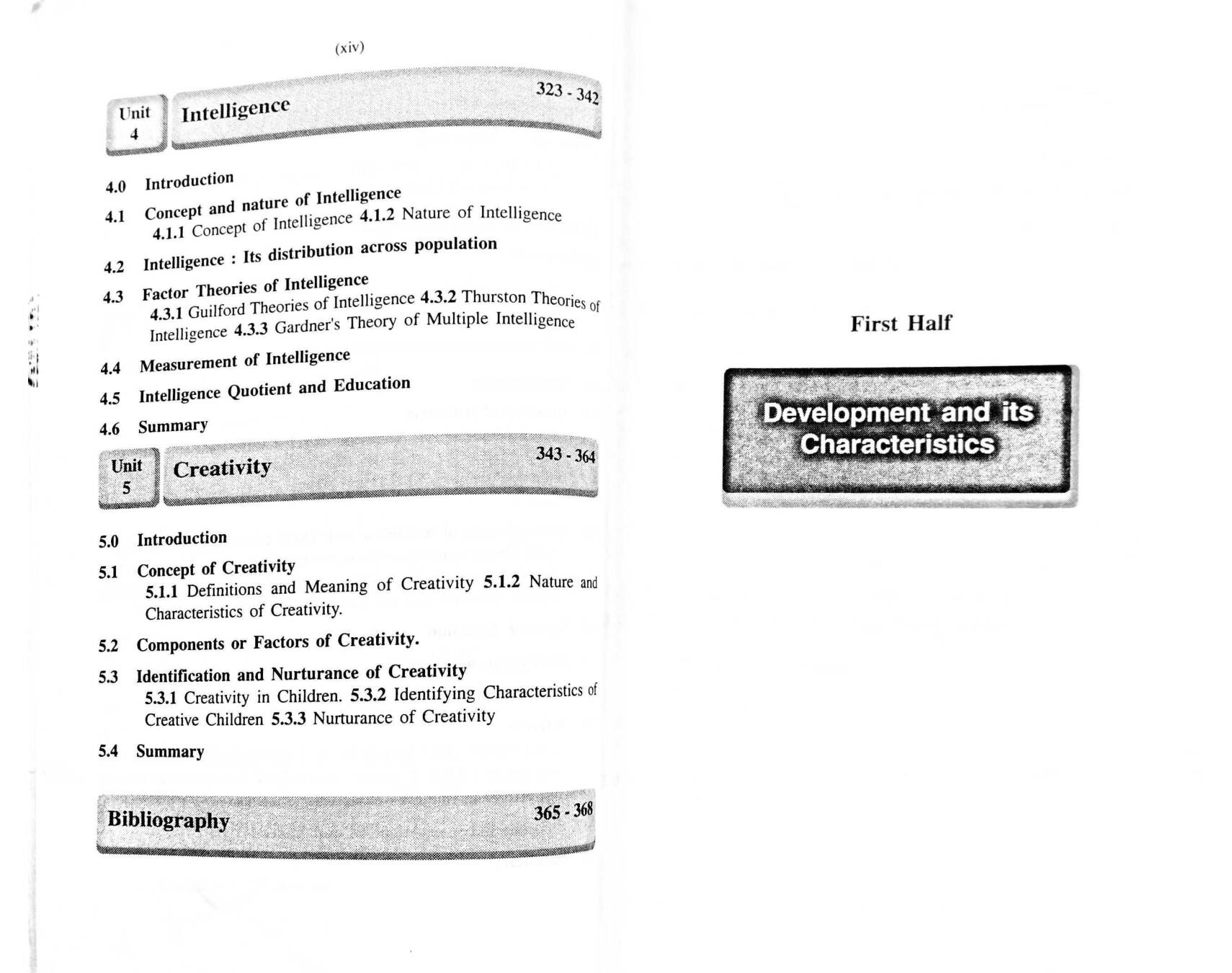 (xiv)

Unit 4 Intelligence 323 - 342

4.0 Introduction

4.1 Concept and nature of Intelligence
4.1.1 Concept of Intelligence 4.1.2 Nature of Intelligence

4.2 Intelligence : Its distribution across population

4.3 Factor Theories of Intelligence
4.3.1 Guilford Theories of Intelligence 4.3.2 Thurston Theories of Intelligence 4.3.3 Gardner's Theory of Multiple Intelligence

4.4 Measurement of Intelligence

4.5 Intelligence Quotient and Education

4.6 Summary

Unit 5 Creativity 343 - 364

5.0 Introduction

5.1 Concept of Creativity
5.1.1 Definitions and Meaning of Creativity 5.1.2 Nature and Characteristics of Creativity.

5.2 Components or Factors of Creativity.

5.3 Identification and Nurturance of Creativity
5.3.1 Creativity in Children. 5.3.2 Identifying Characteristics of Creative Children 5.3.3 Nurturance of Creativity

5.4 Summary

Bibliography 365 - 368

First Half

Development and its Characteristics